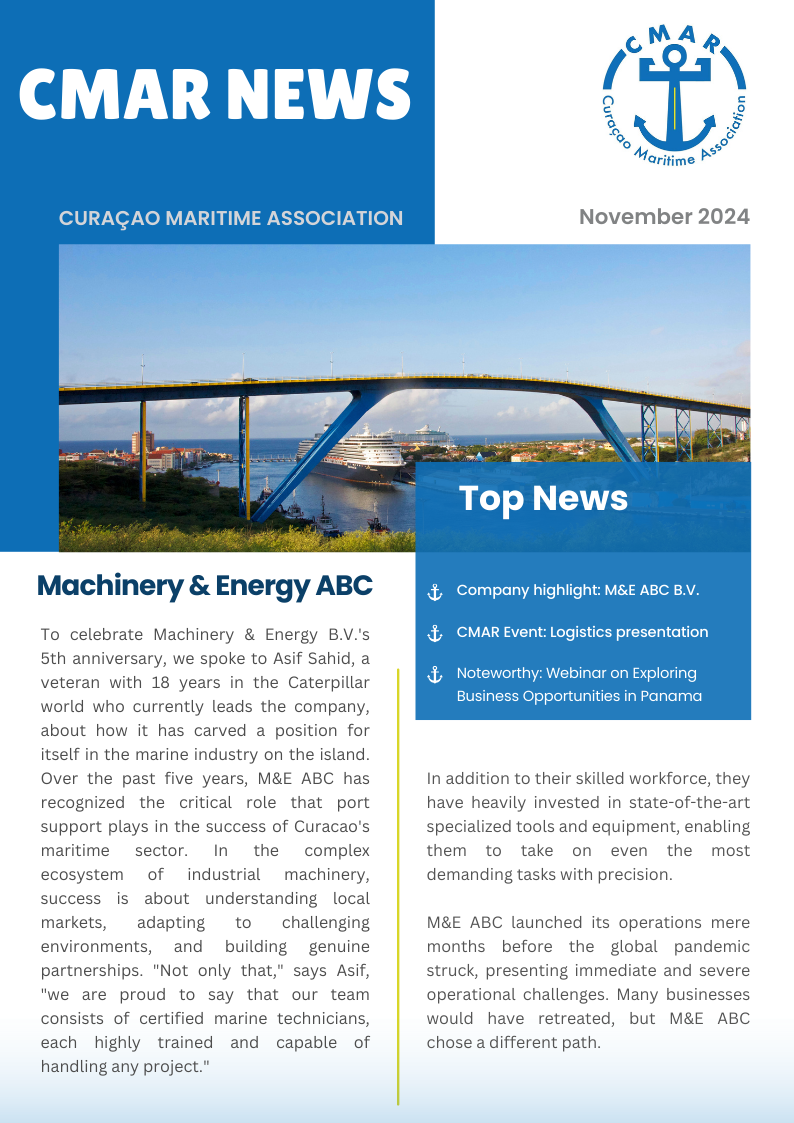 CMAR NEWS

CMAR
Curaçao Maritime Association

CURAÇAO MARITIME ASSOCIATION

November 2024

Top News

Machinery & Energy ABC

To celebrate Machinery & Energy B.V.'s 5th anniversary, we spoke to Asif Sahid, a veteran with 18 years in the Caterpillar world who currently leads the company, about how it has carved a position for itself in the marine industry on the island. Over the past five years, M&E ABC has recognized the critical role that port support plays in the success of Curacao's maritime sector. In the complex ecosystem of industrial machinery, success is about understanding local markets, adapting to challenging environments, and building genuine partnerships. "Not only that," says Asif, "we are proud to say that our team consists of certified marine technicians, each highly trained and capable of handling any project."

Company highlight: M&E ABC B.V.

CMAR Event: Logistics presentation

Noteworthy: Webinar on Exploring Business Opportunities in Panama

In addition to their skilled workforce, they have heavily invested in state-of-the-art specialized tools and equipment, enabling them to take on even the most demanding tasks with precision.

M&E ABC launched its operations mere months before the global pandemic struck, presenting immediate and severe operational challenges. Many businesses would have retreated, but M&E ABC chose a different path.